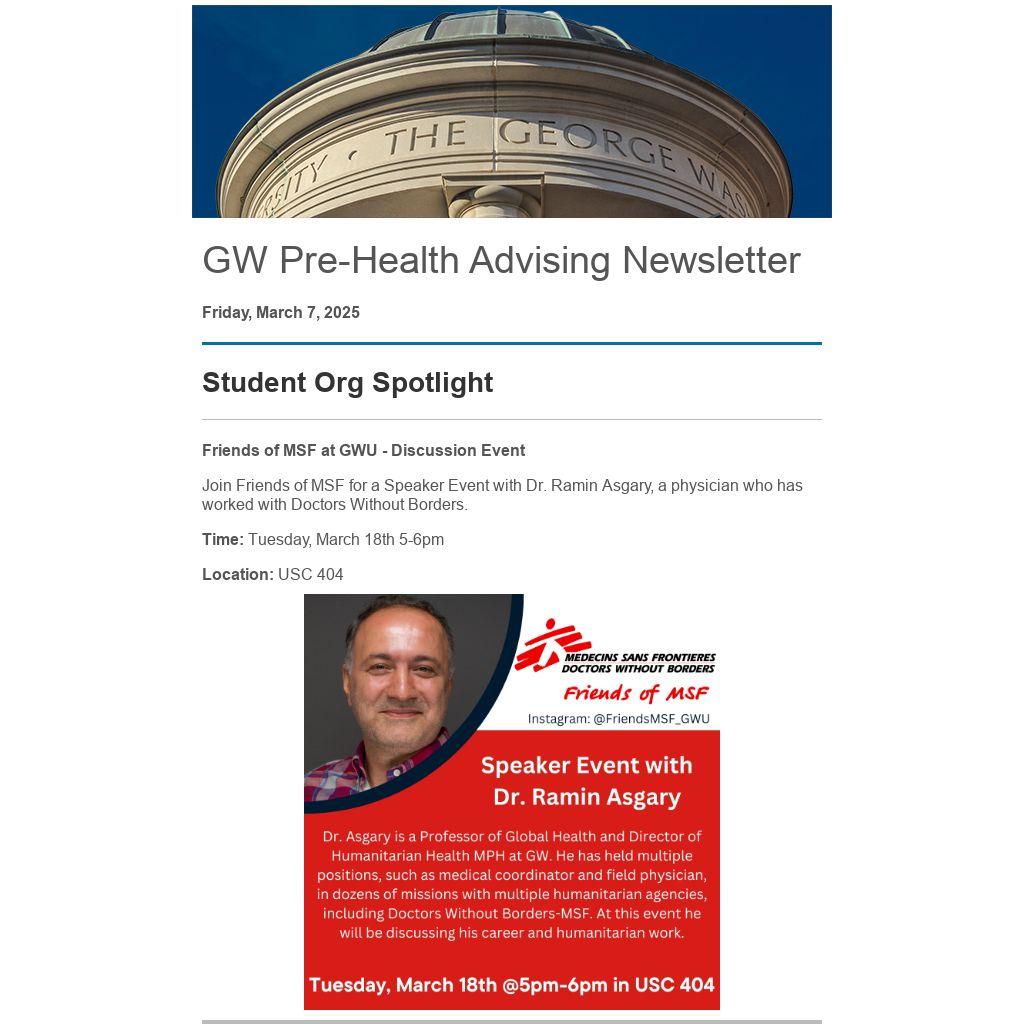 SITY • THE GEORGE WAS

GW Pre-Health Advising Newsletter

Friday, March 7, 2025

Student Org Spotlight

Friends of MSF at GWU - Discussion Event

Join Friends of MSF for a Speaker Event with Dr. Ramin Asgary, a physician who has worked with Doctors Without Borders.

Time: Tuesday, March 18th 5-6pm

Location: USC 404

MEDECINS SANS FRONTIERES
DOCTORS WITHOUT BORDERS

Friends of MSF

Instagram: @FriendsMSF_GWU

Speaker Event with Dr. Ramin Asgary

Dr. Asgary is a Professor of Global Health and Director of Humanitarian Health MPH at GW. He has held multiple positions, such as medical coordinator and field physician, in dozens of missions with multiple humanitarian agencies, including Doctors Without Borders-MSF. At this event he will be discussing his career and humanitarian work.

Tuesday, March 18th @5pm-6pm in USC 404